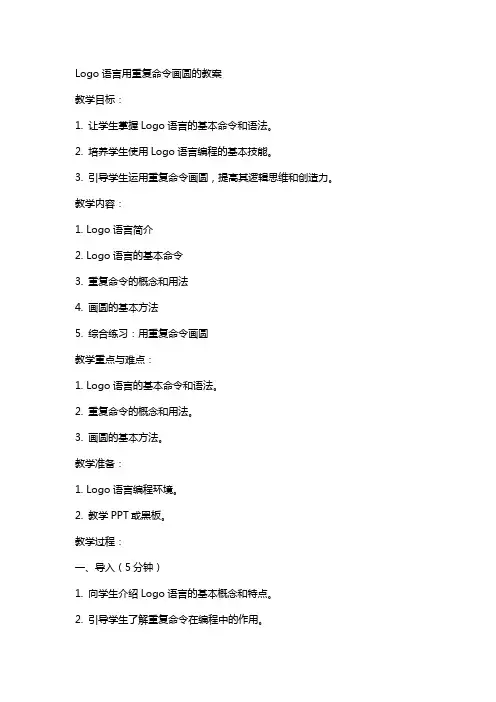 Logo 语言用重复命令画圆的教案

教学目标：

1. 让学生掌握 Logo 语言的基本命令和语法。

2. 培养学生使用 Logo 语言编程的基本技能。

3. 引导学生运用重复命令画圆，提高其逻辑思维和创造力。

教学内容：

1. Logo 语言简介

2. Logo 语言的基本命令

3. 重复命令的概念和用法

4. 画圆的基本方法

5. 综合练习：用重复命令画圆

教学重点与难点：

1. Logo 语言的基本命令和语法。

2. 重复命令的概念和用法。

3. 画圆的基本方法。

教学准备：

1. Logo 语言编程环境。

2. 教学 PPT 或黑板。

教学过程：

一、导入（5 分钟）

1. 向学生介绍 Logo 语言的基本概念和特点。

2. 引导学生了解重复命令在编程中的作用。